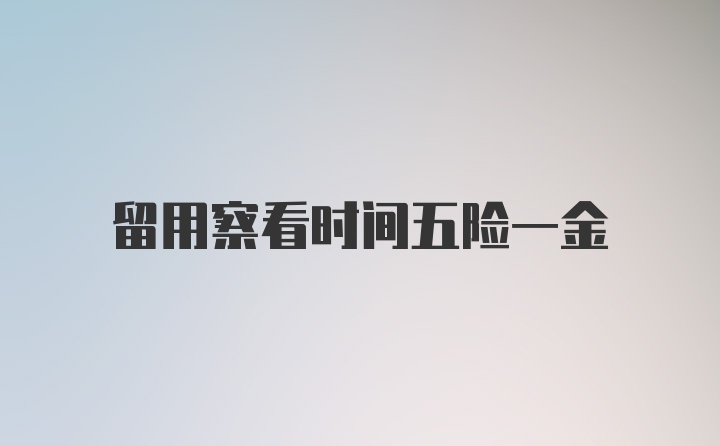 留用察看时间五险一金